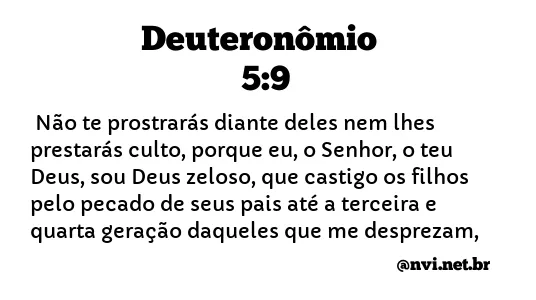 Deuteronômio
5:9

Não te prostrarás diante deles nem lhes prestarás culto, porque eu, o Senhor, o teu Deus, sou Deus zeloso, que castigo os filhos pelo pecado de seus pais até a terceira e quarta geração daqueles que me desprezam,

@nvi.net.br